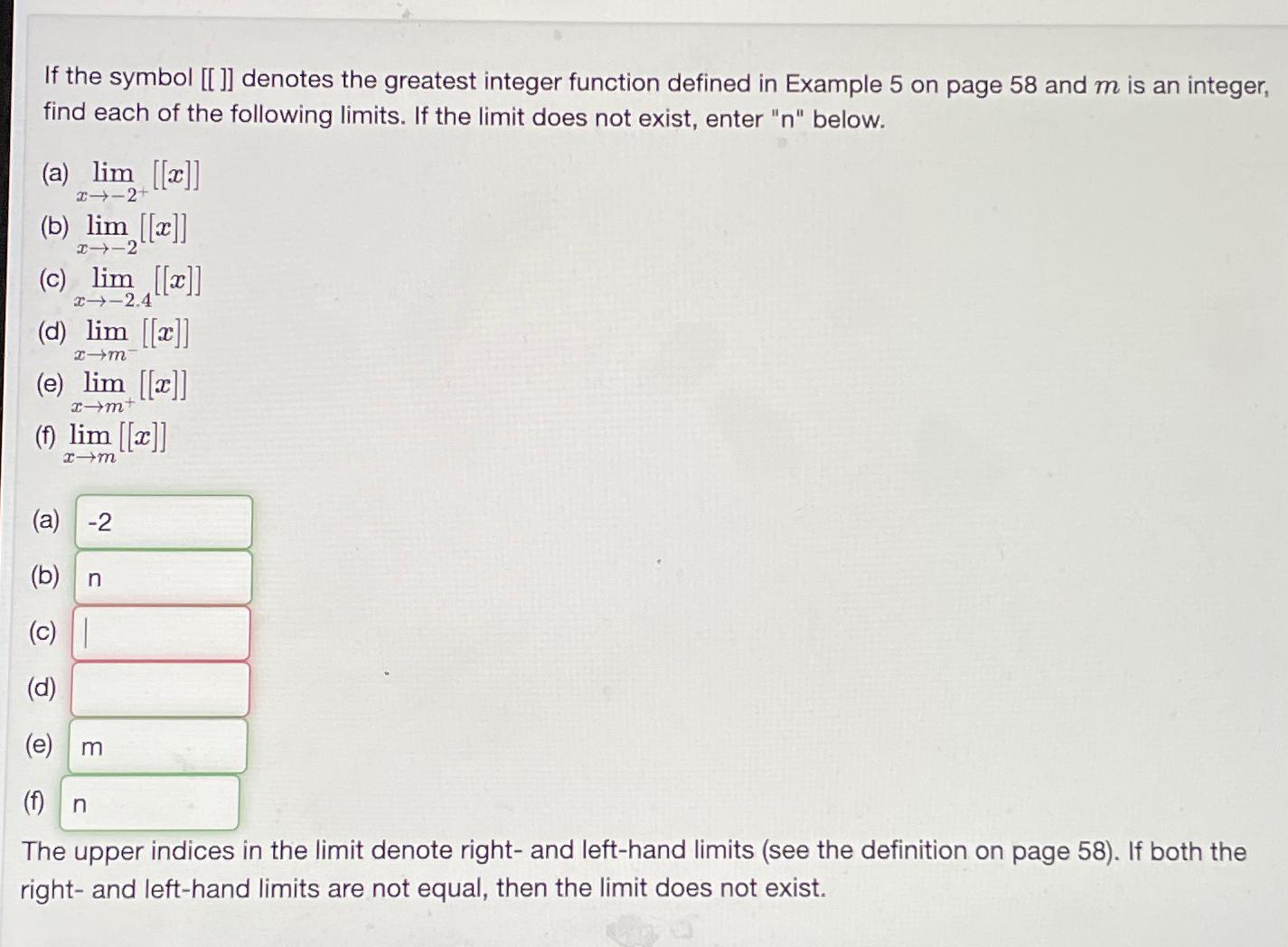 If the symbol [[ ]] denotes the greatest integer function defined in Example 5 on page 58 and $m$ is an integer, find each of the following limits. If the limit does not exist, enter "n" below.

(a) $\lim_{x \to -2^+} [[x]]$
(b) $\lim_{x \to -2} [[x]]$
(c) $\lim_{x \to -2.4} [[x]]$
(d) $\lim_{x \to m^-} [[x]]$
(e) $\lim_{x \to m^+} [[x]]$
(f) $\lim_{x \to m} [[x]]$

(a) -2
(b) n
(c) 
(d) 
(e) m
(f) n

The upper indices in the limit denote right- and left-hand limits (see the definition on page 58). If both the right- and left-hand limits are not equal, then the limit does not exist.